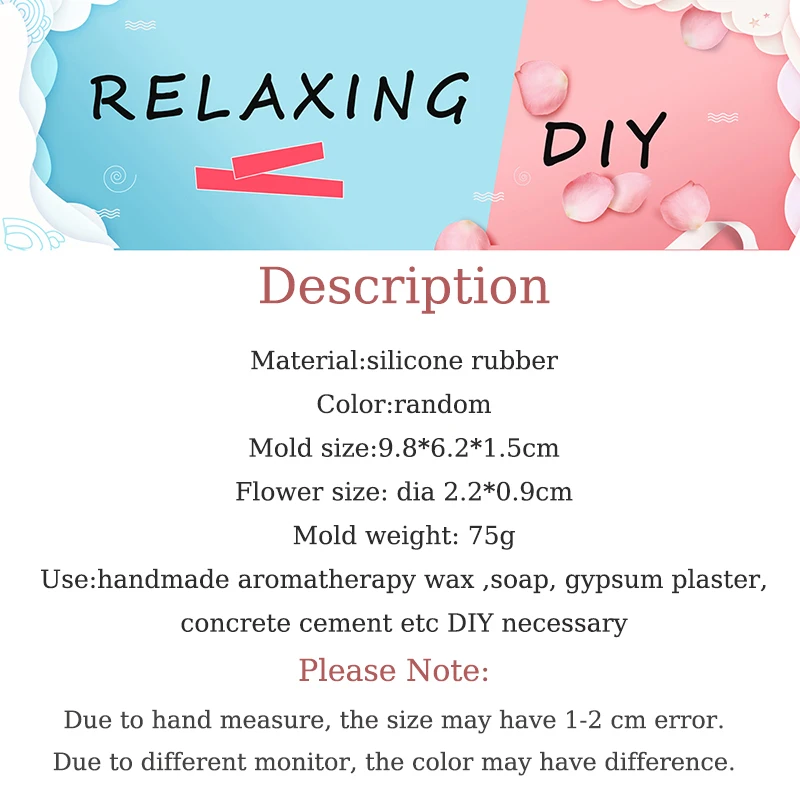 RELAXING

DIY

Description

Material:silicone rubber

Color:random

Mold size:9.8*6.2*1.5cm

Flower size: dia 2.2*0.9cm

Mold weight: 75g

Use:handmade aromatherapy wax ,soap, gypsum plaster, concrete cement etc DIY necessary

Please Note:

Due to hand measure, the size may have 1-2 cm error.

Due to different monitor, the color may have difference.